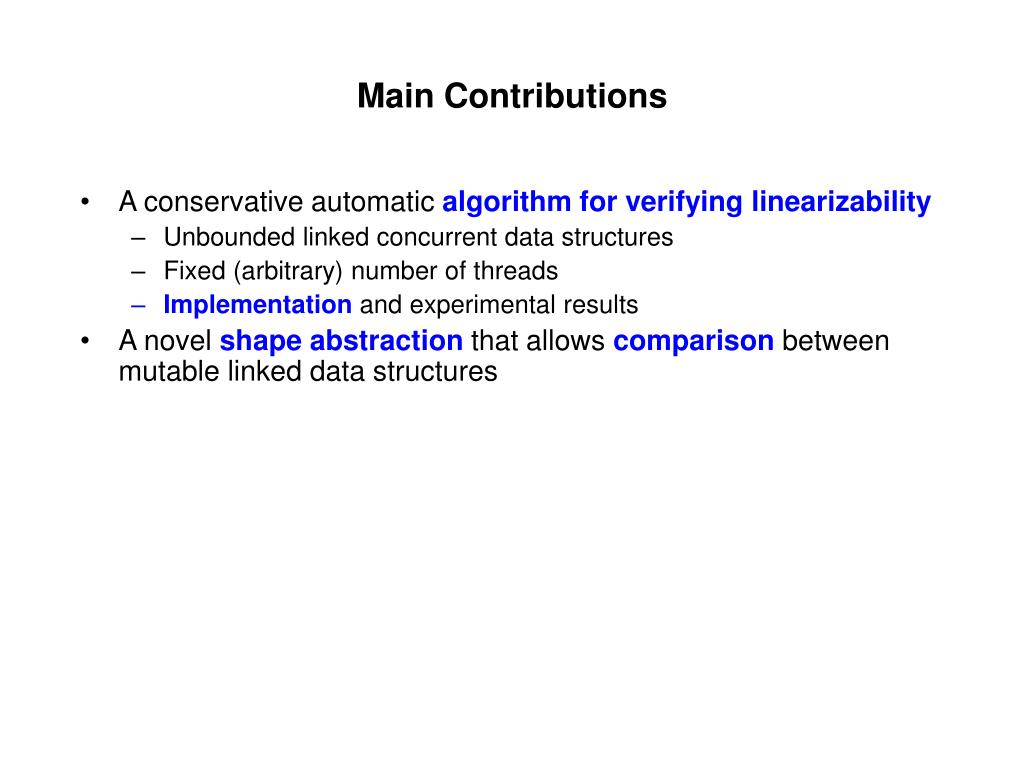 Main Contributions

• A conservative automatic algorithm for verifying linearizability
– Unbounded linked concurrent data structures
– Fixed (arbitrary) number of threads
– Implementation and experimental results
• A novel shape abstraction that allows comparison between mutable linked data structures